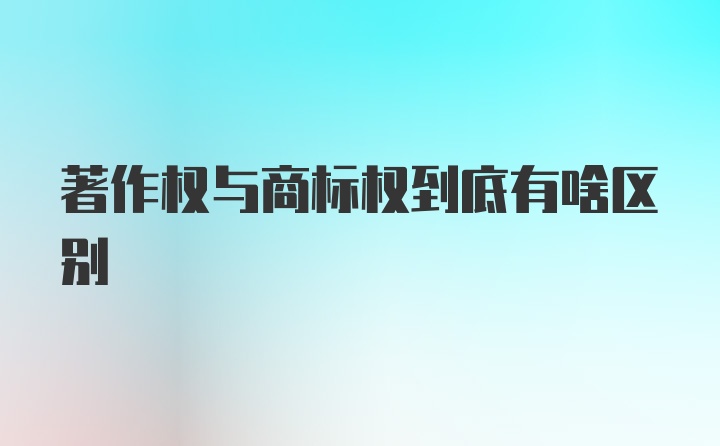 著作权与商标权到底有啥区别